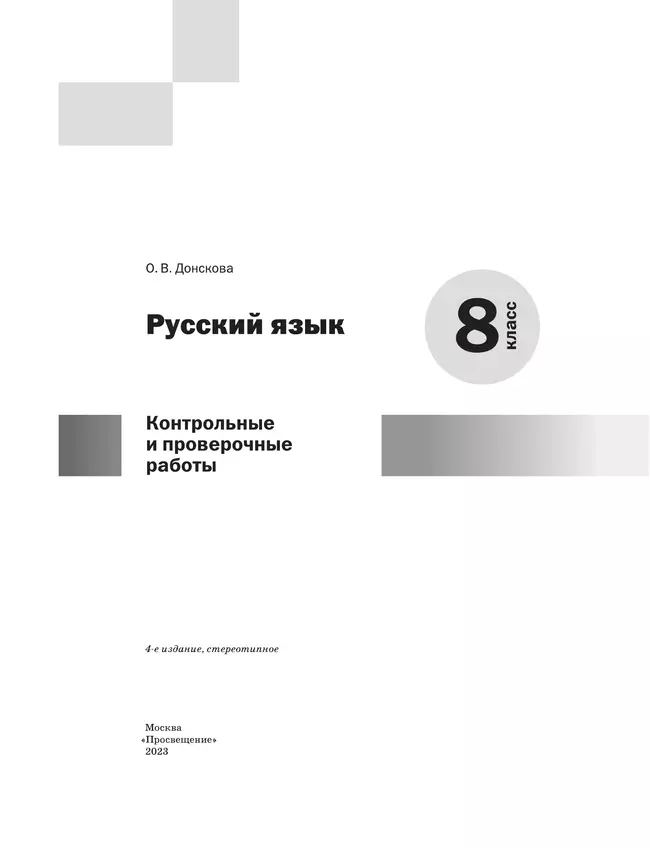 О. В. Донскова

Русский язык

8 класс

Контрольные и проверочные работы

4-е издание, стереотипное

Москва
«Просвещение»
2023